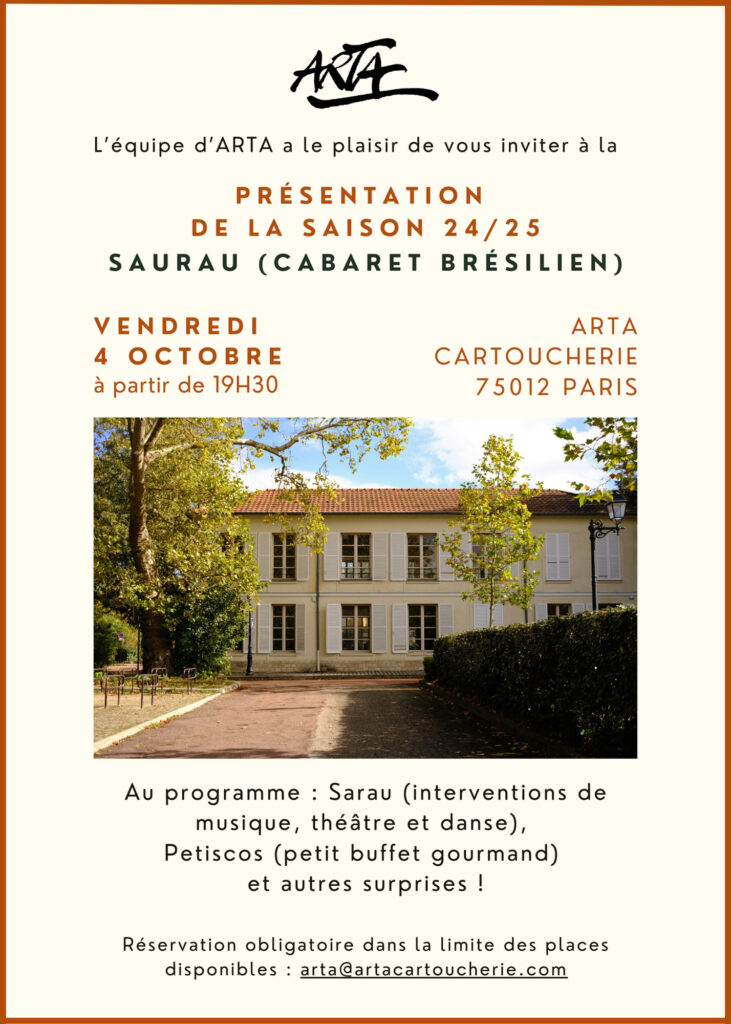 ARTA

L'équipe d'ARTA a le plaisir de vous inviter à la

PRÉSENTATION
DE LA SAISON 24/25
SAURAU (CABARET BRÉSILIEN)

VENDREDI
4 OCTOBRE
à partir de 19H30

ARTA
CARTOUCHERIE
75012 PARIS

Au programme : Sarau (interventions de musique, théâtre et danse), Petiscos (petit buffet gourmand) et autres surprises !

Réservation obligatoire dans la limite des places disponibles : arta@artacartoucherie.com